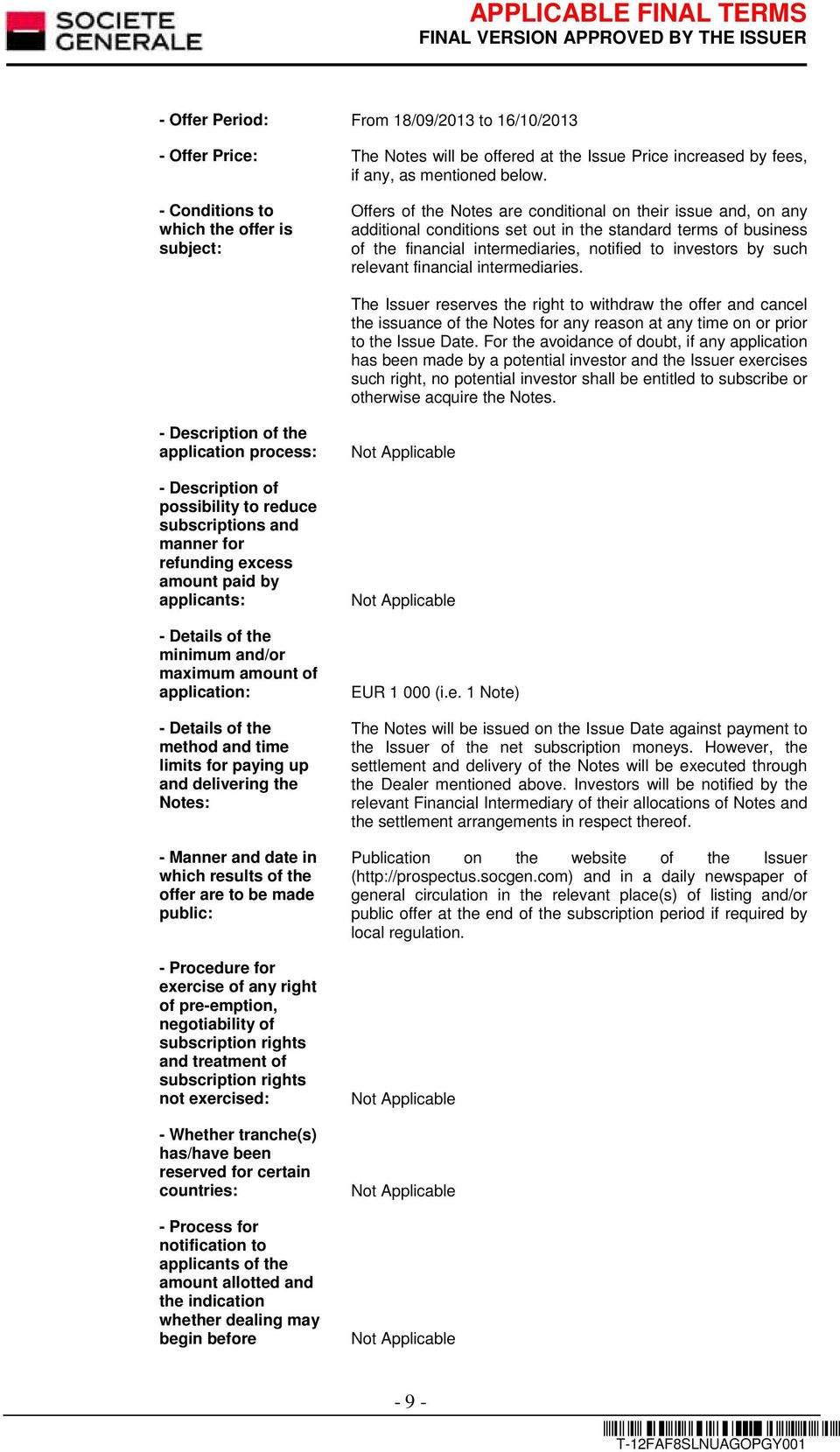 SOCIETE GENERALE

APPLICABLE FINAL TERMS
FINAL VERSION APPROVED BY THE ISSUER

- Offer Period: From 18/09/2013 to 16/10/2013

- Offer Price: The Notes will be offered at the Issue Price increased by fees, if any, as mentioned below.

- Conditions to which the offer is subject: Offers of the Notes are conditional on their issue and, on any additional conditions set out in the standard terms of business of the financial intermediaries, notified to investors by such relevant financial intermediaries.

The Issuer reserves the right to withdraw the offer and cancel the issuance of the Notes for any reason at any time on or prior to the Issue Date. For the avoidance of doubt, if any application has been made by a potential investor and the Issuer exercises such right, no potential investor shall be entitled to subscribe or otherwise acquire the Notes.

- Description of the application process: Not Applicable

- Description of possibility to reduce subscriptions and manner for refunding excess amount paid by applicants: Not Applicable

- Details of the minimum and/or maximum amount of application: EUR 1 000 (i.e. 1 Note)

- Details of the method and time limits for paying up and delivering the Notes: The Notes will be issued on the Issue Date against payment to the Issuer of the net subscription moneys. However, the settlement and delivery of the Notes will be executed through the Dealer mentioned above. Investors will be notified by the relevant Financial Intermediary of their allocations of Notes and the settlement arrangements in respect thereof.

- Manner and date in which results of the offer are to be made public: Publication on the website of the Issuer (http://prospectus.socgen.com) and in a daily newspaper of general circulation in the relevant place(s) of listing and/or public offer at the end of the subscription period if required by local regulation.

- Procedure for exercise of any right of pre-emption, negotiability of subscription rights and treatment of subscription rights not exercised: Not Applicable

- Whether tranche(s) has/have been reserved for certain countries: Not Applicable

- Process for notification to applicants of the amount allotted and the indication whether dealing may begin before Not Applicable

- 9 -

T-12FAF8SLNUAGOPGY001